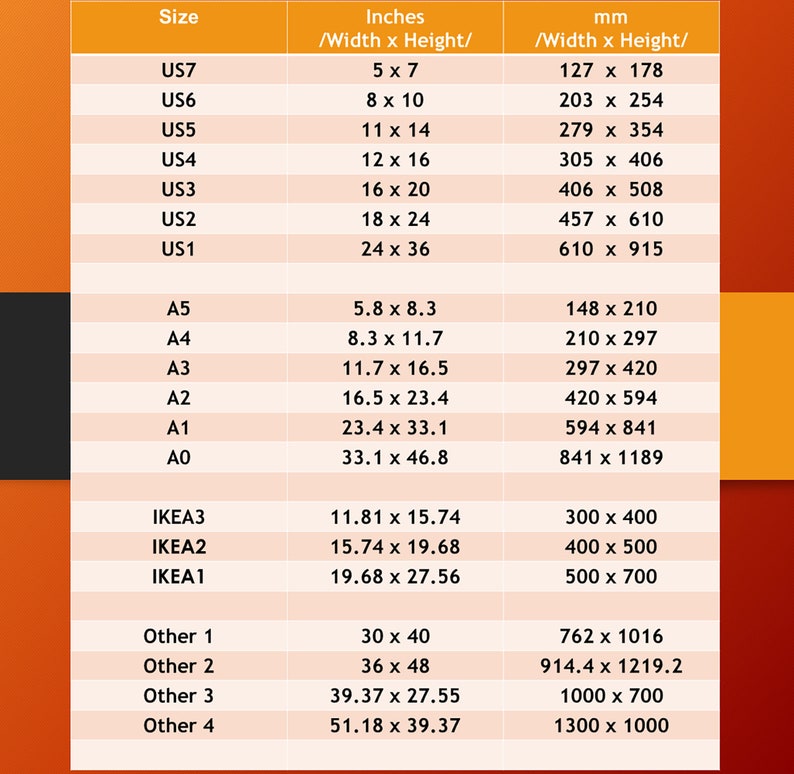 | Size | Inches /Width x Height/ | mm /Width x Height/ |
|---|---|---|
| US7 | 5 x 7 | 127 x 178 |
| US6 | 8 x 10 | 203 x 254 |
| US5 | 11 x 14 | 279 x 354 |
| US4 | 12 x 16 | 305 x 406 |
| US3 | 16 x 20 | 406 x 508 |
| US2 | 18 x 24 | 457 x 610 |
| US1 | 24 x 36 | 610 x 915 |
| | | |
| A5 | 5.8 x 8.3 | 148 x 210 |
| A4 | 8.3 x 11.7 | 210 x 297 |
| A3 | 11.7 x 16.5 | 297 x 420 |
| A2 | 16.5 x 23.4 | 420 x 594 |
| A1 | 23.4 x 33.1 | 594 x 841 |
| A0 | 33.1 x 46.8 | 841 x 1189 |
| | | |
| IKEA3 | 11.81 x 15.74 | 300 x 400 |
| IKEA2 | 15.74 x 19.68 | 400 x 500 |
| IKEA1 | 19.68 x 27.56 | 500 x 700 |
| | | |
| Other 1 | 30 x 40 | 762 x 1016 |
| Other 2 | 36 x 48 | 914.4 x 1219.2 |
| Other 3 | 39.37 x 27.55 | 1000 x 700 |
| Other 4 | 51.18 x 39.37 | 1300 x 1000 |